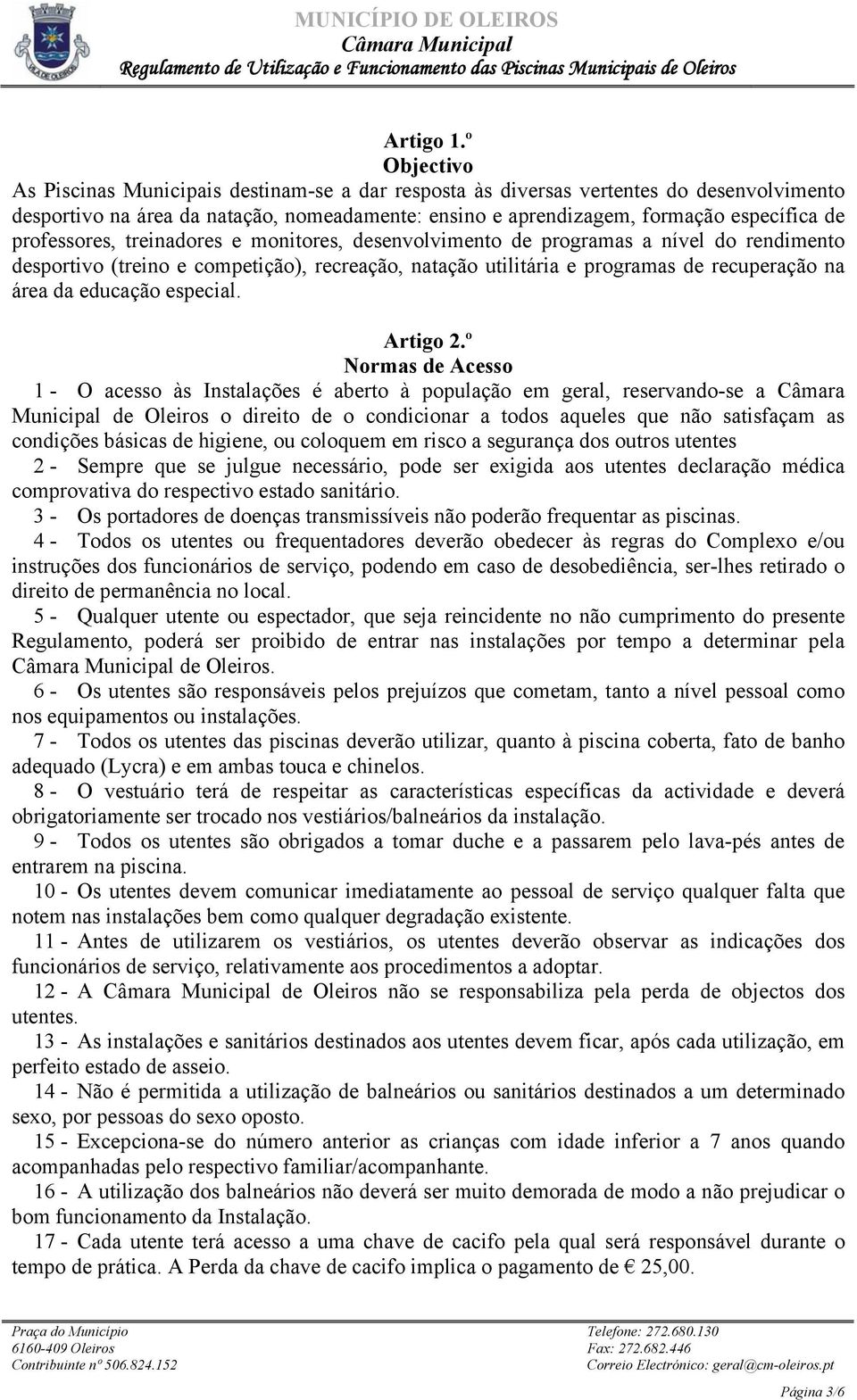 MUNICÍPIO DE OLEIROS
Câmara Municipal
Regulamento de Utilização e Funcionamento das Piscinas Municipais de Oleiros

Artigo 1.º
Objectivo

As Piscinas Municipais destinam-se a dar resposta às diversas vertentes do desenvolvimento desportivo na área da natação, nomeadamente: ensino e aprendizagem, formação específica de professores, treinadores e monitores, desenvolvimento de programas a nível do rendimento desportivo (treino e competição), recreação, natação utilitária e programas de recuperação na área da educação especial.

Artigo 2.º
Normas de Acesso

1 - O acesso às Instalações é aberto à população em geral, reservando-se a Câmara Municipal de Oleiros o direito de o condicionar a todos aqueles que não satisfaçam as condições básicas de higiene, ou coloquem em risco a segurança dos outros utentes

2 - Sempre que se julgue necessário, pode ser exigida aos utentes declaração médica comprovativa do respectivo estado sanitário.

3 - Os portadores de doenças transmissíveis não poderão frequentar as piscinas.

4 - Todos os utentes ou frequentadores deverão obedecer às regras do Complexo e/ou instruções dos funcionários de serviço, podendo em caso de desobediência, ser-lhes retirado o direito de permanência no local.

5 - Qualquer utente ou espectador, que seja reincidente no não cumprimento do presente Regulamento, poderá ser proibido de entrar nas instalações por tempo a determinar pela Câmara Municipal de Oleiros.

6 - Os utentes são responsáveis pelos prejuízos que cometam, tanto a nível pessoal como nos equipamentos ou instalações.

7 - Todos os utentes das piscinas deverão utilizar, quanto à piscina coberta, fato de banho adequado (Lycra) e em ambas touca e chinelos.

8 - O vestuário terá de respeitar as características específicas da actividade e deverá obrigatoriamente ser trocado nos vestiários/balneários da instalação.

9 - Todos os utentes são obrigados a tomar duche e a passarem pelo lava-pés antes de entrarem na piscina.

10 - Os utentes devem comunicar imediatamente ao pessoal de serviço qualquer falta que notem nas instalações bem como qualquer degradação existente.

11 - Antes de utilizarem os vestiários, os utentes deverão observar as indicações dos funcionários de serviço, relativamente aos procedimentos a adoptar.

12 - A Câmara Municipal de Oleiros não se responsabiliza pela perda de objectos dos utentes.

13 - As instalações e sanitários destinados aos utentes devem ficar, após cada utilização, em perfeito estado de asseio.

14 - Não é permitida a utilização de balneários ou sanitários destinados a um determinado sexo, por pessoas do sexo oposto.

15 - Excepciona-se do número anterior as crianças com idade inferior a 7 anos quando acompanhadas pelo respectivo familiar/acompanhante.

16 - A utilização dos balneários não deverá ser muito demorada de modo a não prejudicar o bom funcionamento da Instalação.

17 - Cada utente terá acesso a uma chave de cacifo pela qual será responsável durante o tempo de prática. A Perda da chave de cacifo implica o pagamento de € 25,00.

Praça do Município
6160-409 Oleiros
Contribuinte nº 506.824.152

Telefone: 272.680.130
Fax: 272.682.446
Correio Electrónico: geral@cm-oleiros.pt

Página 3/6